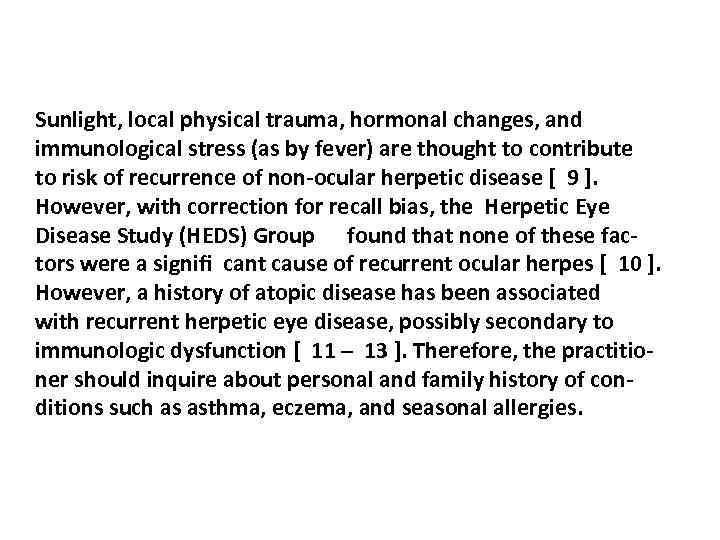 Sunlight, local physical trauma, hormonal changes, and immunological stress (as by fever) are thought to contribute to risk of recurrence of non-ocular herpetic disease [ 9 ]. However, with correction for recall bias, the Herpetic Eye Disease Study (HEDS) Group found that none of these factors were a signifi cant cause of recurrent ocular herpes [ 10 ]. However, a history of atopic disease has been associated with recurrent herpetic eye disease, possibly secondary to immunologic dysfunction [ 11 – 13 ]. Therefore, the practitioner should inquire about personal and family history of conditions such as asthma, eczema, and seasonal allergies.